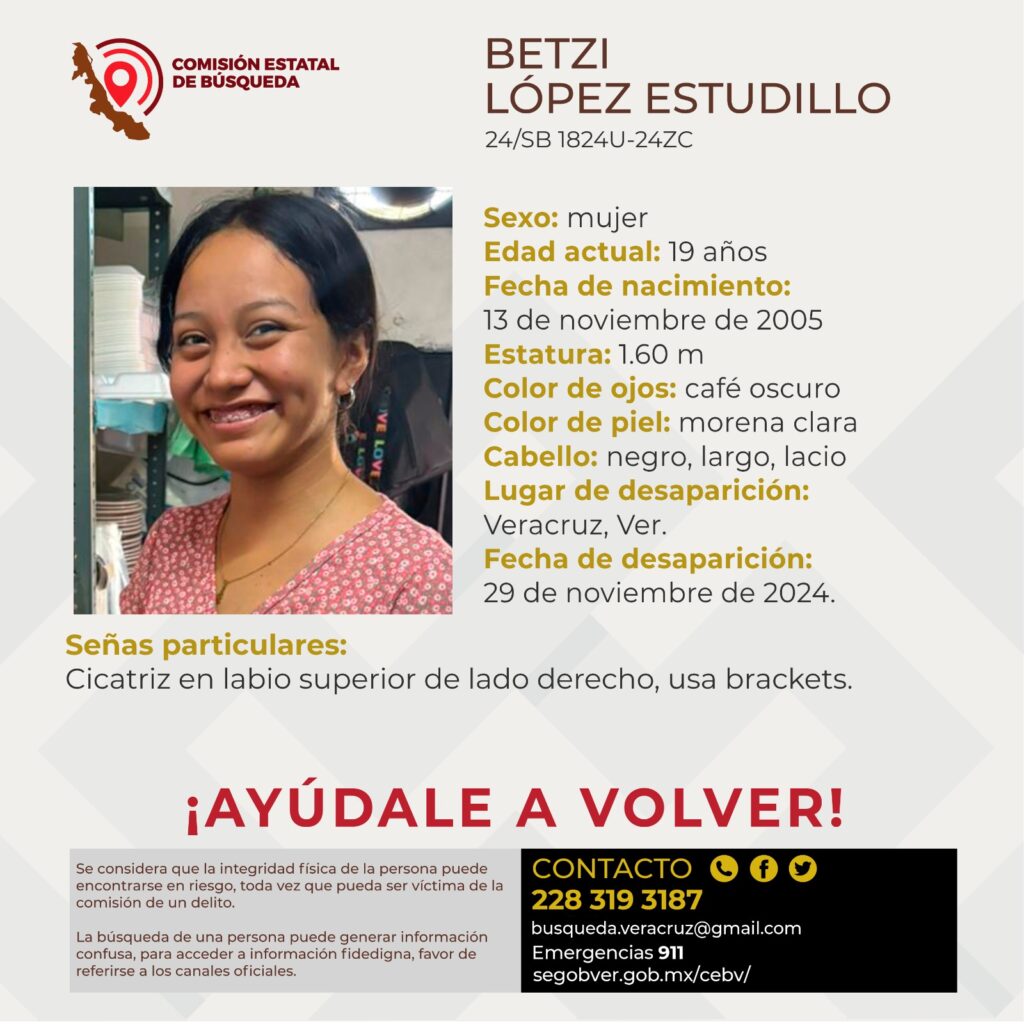 COMISIÓN ESTATAL
DE BÚSQUEDA

BETZI
LÓPEZ ESTUDILLO
24/SB 1824U-24ZC

Sexo: mujer
Edad actual: 19 años
Fecha de nacimiento:
13 de noviembre de 2005
Estatura: 1.60 m
Color de ojos: café oscuro
Color de piel: morena clara
Cabello: negro, largo, lacio
Lugar de desaparición:
Veracruz, Ver.
Fecha de desaparición:
29 de noviembre de 2024.

Señas particulares:
Cicatriz en labio superior de lado derecho, usa brackets.

¡AYÚDALE A VOLVER!

Se considera que la integridad física de la persona puede encontrarse en riesgo, toda vez que pueda ser víctima de la comisión de un delito.

La búsqueda de una persona puede generar información confusa, para acceder a información fidedigna, favor de referirse a los canales oficiales.

CONTACTO
228 319 3187
busqueda.veracruz@gmail.com
Emergencias 911
segobver.gob.mx/cebv/